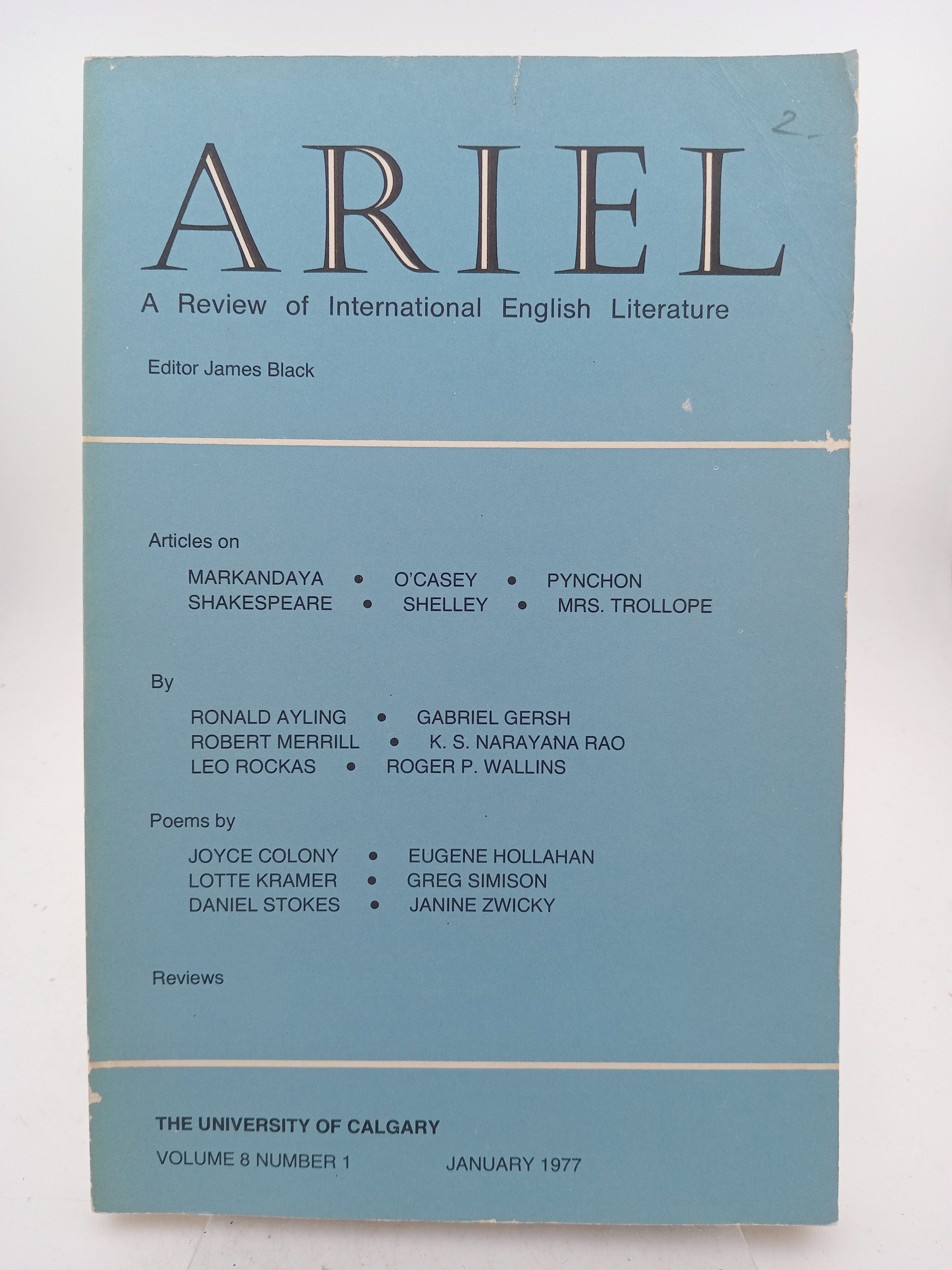 2.

ARIEL

A Review of International English Literature

Editor James Black

Articles on

MARKANDAYA • O'CASEY • PYNCHON
SHAKESPEARE • SHELLEY • MRS. TROLLOPE

By

RONALD AYLING • GABRIEL GERSH
ROBERT MERRILL • K. S. NARAYANA RAO
LEO ROCKAS • ROGER P. WALLINS

Poems by

JOYCE COLONY • EUGENE HOLLAHAN
LOTTE KRAMER • GREG SIMISON
DANIEL STOKES • JANINE ZWICKY

Reviews

THE UNIVERSITY OF CALGARY
VOLUME 8 NUMBER 1 JANUARY 1977